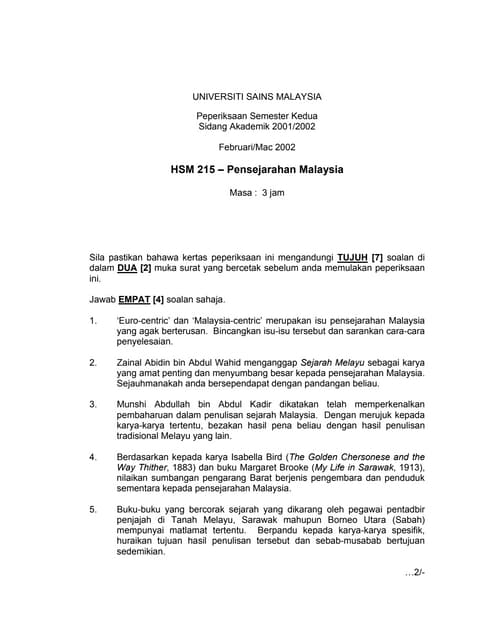 UNIVERSITI SAINS MALAYSIA

Peperiksaan Semester Kedua
Sidang Akademik 2001/2002

Februari/Mac 2002

HSM 215 – Pensejarahan Malaysia

Masa : 3 jam

Sila pastikan bahawa kertas peperiksaan ini mengandungi TUJUH [7] soalan di dalam DUA [2] muka surat yang bercetak sebelum anda memulakan peperiksaan ini.

Jawab EMPAT [4] soalan sahaja.

1. 'Euro-centric' dan 'Malaysia-centric' merupakan isu pensejarahan Malaysia yang agak berterusan. Bincangkan isu-isu tersebut dan sarankan cara-cara penyelesaian.

2. Zainal Abidin bin Abdul Wahid menganggap Sejarah Melayu sebagai karya yang amat penting dan menyumbang besar kepada pensejarahan Malaysia. Sejauhmanakah anda bersependapat dengan pandangan beliau.

3. Munshi Abdullah bin Abdul Kadir dikatakan telah memperkenalkan pembaharuan dalam penulisan sejarah Malaysia. Dengan merujuk kepada karya-karya tertentu, bezakan hasil pena beliau dengan hasil penulisan tradisional Melayu yang lain.

4. Berdasarkan kepada karya Isabella Bird (The Golden Chersonese and the Way Thither, 1883) dan buku Margaret Brooke (My Life in Sarawak, 1913), nilaikan sumbangan pengarang Barat berjenis pengembara dan penduduk sementara kepada pensejarahan Malaysia.

5. Buku-buku yang bercorak sejarah yang dikarang oleh pegawai pentadbir penjajah di Tanah Melayu, Sarawak mahupun Borneo Utara (Sabah) mempunyai matlamat tertentu. Berpandu kepada karya-karya spesifik, huraikan tujuan hasil penulisan tersebut dan sebab-musabab bertujuan sedemikian.

...2/-